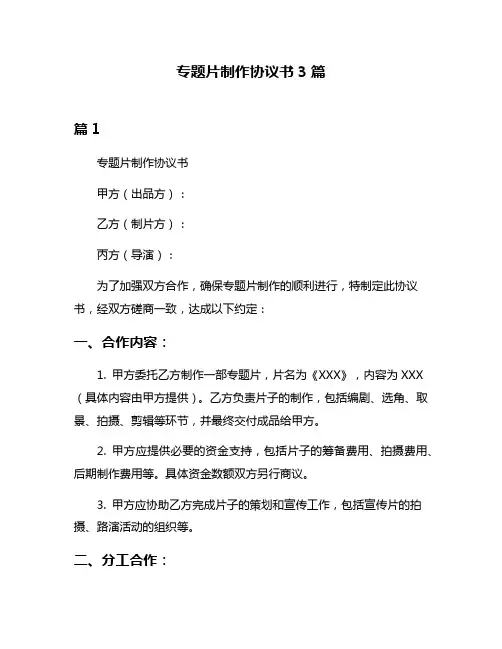 专题片制作协议书 3 篇

篇 1

专题片制作协议书

甲方（出品方）：

乙方（制片方）：

丙方（导演）：

为了加强双方合作，确保专题片制作的顺利进行，特制定此协议书，经双方磋商一致，达成以下约定：

一、合作内容：

1. 甲方委托乙方制作一部专题片，片名为《XXX》，内容为 XXX（具体内容由甲方提供）。乙方负责片子的制作，包括编剧、选角、取景、拍摄、剪辑等环节，并最终交付成品给甲方。

2. 甲方应提供必要的资金支持，包括片子的筹备费用、拍摄费用、后期制作费用等。具体资金数额双方另行商议。

3. 甲方应协助乙方完成片子的策划和宣传工作，包括宣传片的拍摄、路演活动的组织等。

二、分工合作：